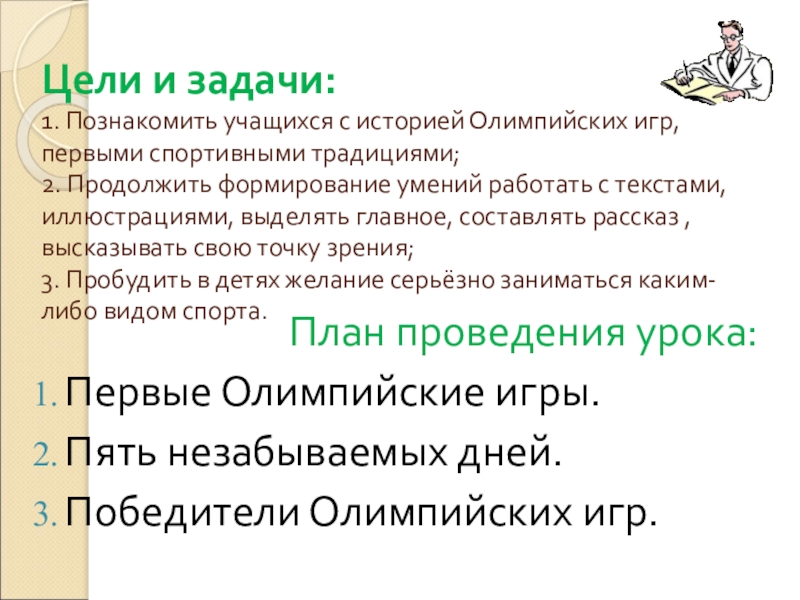 Цели и задачи:

1. Познакомить учащихся с историей Олимпийских игр, первыми спортивными традициями;

2. Продолжить формирование умений работать с текстами, иллюстрациями, выделять главное, составлять рассказ , высказывать свою точку зрения;

3. Пробудить в детях желание серьёзно заниматься каким-либо видом спорта.

План проведения урока:

1. Первые Олимпийские игры.
2. Пять незабываемых дней.
3. Победители Олимпийских игр.